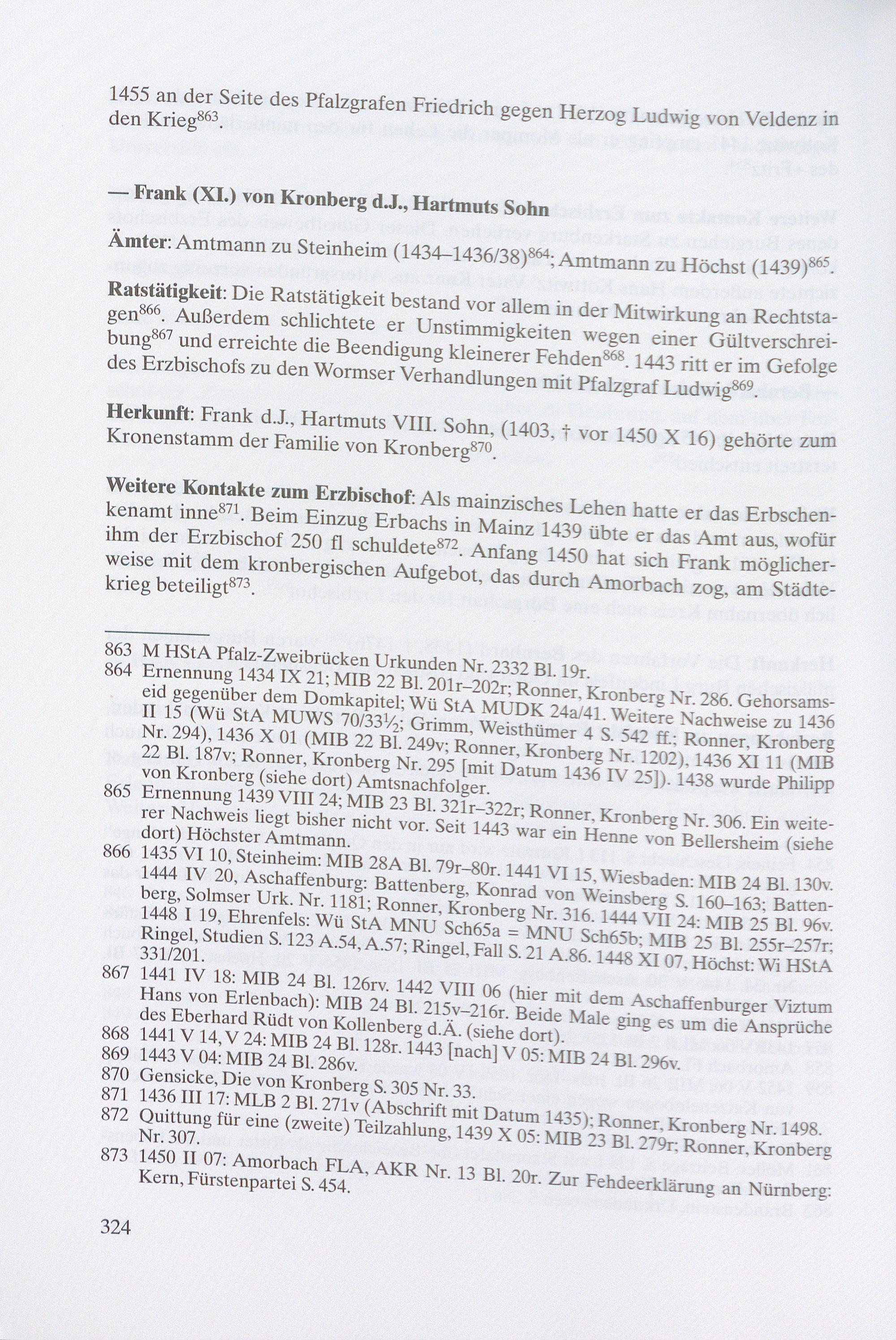 1455 an der Seite des Pfalzgrafen Friedrich gegen Herzog Ludwig von Veldenz in den Krieg$^{863}$.

— Frank (XI.) von Kronberg d.J., Hartmuts Sohn

Ämter: Amtmann zu Steinheim (1434–1436/38)$^{864}$; Amtmann zu Höchst (1439)$^{865}$.

Ratstätigkeit: Die Ratstätigkeit bestand vor allem in der Mitwirkung an Rechtstagen$^{866}$. Außerdem schlichtete er Unstimmigkeiten wegen einer Gültverschreibung$^{867}$ und erreichte die Beendigung kleinerer Fehden$^{868}$. 1443 ritt er im Gefolge des Erzbischofs zu den Wormser Verhandlungen mit Pfalzgraf Ludwig$^{869}$.

Herkunft: Frank d.J., Hartmuts VIII. Sohn, (1403, † vor 1450 X 16) gehörte zum Kronenstamm der Familie von Kronberg$^{870}$.

Weitere Kontakte zum Erzbischof: Als mainzisches Lehen hatte er das Erbschenkenamt inne$^{871}$. Beim Einzug Erbachs in Mainz 1439 übte er das Amt aus, wofür ihm der Erzbischof 250 fl schuldete$^{872}$. Anfang 1450 hat sich Frank möglicherweise mit dem kronbergischen Aufgebot, das durch Amorbach zog, am Städtekrieg beteiligt$^{873}$.

863 M HStA Pfalz-Zweibrücken Urkunden Nr. 2332 Bl. 19r.
864 Ernennung 1434 IX 21; MIB 22 Bl. 201r–202r; Ronner, Kronberg Nr. 286. Gehorsamseid gegenüber dem Domkapitel; Wü StA MUDK 24a/41. Weitere Nachweise zu 1436 II 15 (Wü StA MUWS 70/33½; Grimm, Weisthümer 4 S. 542 ff.; Ronner, Kronberg Nr. 294), 1436 X 01 (MIB 22 Bl. 249v; Ronner, Kronberg Nr. 1202), 1436 XI 11 (MIB 22 Bl. 187v; Ronner, Kronberg Nr. 295 [mit Datum 1436 IV 25]). 1438 wurde Philipp von Kronberg (siehe dort) Amtsnachfolger.
865 Ernennung 1439 VIII 24; MIB 23 Bl. 321r–322r; Ronner, Kronberg Nr. 306. Ein weiterer Nachweis liegt bisher nicht vor. Seit 1443 war ein Henne von Bellersheim (siehe dort) Höchster Amtmann.
866 1435 VI 10, Steinheim: MIB 28A Bl. 79r–80r. 1441 VI 15, Wiesbaden: MIB 24 Bl. 130v. 1444 IV 20, Aschaffenburg: Battenberg, Konrad von Weinsberg S. 160–163; Battenberg, Solmser Urk. Nr. 1181; Ronner, Kronberg Nr. 316. 1444 VII 24: MIB 25 Bl. 96v. 1448 I 19, Ehrenfels: Wü StA MNU Sch65a = MNU Sch65b; MIB 25 Bl. 255r–257r; Ringel, Studien S. 123 A.54, A.57; Ringel, Fall S. 21 A.86. 1448 XI 07, Höchst: Wi HStA 331/201.
867 1441 IV 18: MIB 24 Bl. 126rv. 1442 VIII 06 (hier mit dem Aschaffenburger Viztum Hans von Erlenbach): MIB 24 Bl. 215v–216r. Beide Male ging es um die Ansprüche des Eberhard Rüdt von Kollenberg d.Ä. (siehe dort).
868 1441 V 14, V 24: MIB 24 Bl. 128r. 1443 [nach] V 05: MIB 24 Bl. 296v.
869 1443 V 04: MIB 24 Bl. 286v.
870 Gensicke, Die von Kronberg S. 305 Nr. 33.
871 1436 III 17: MLB 2 Bl. 271v (Abschrift mit Datum 1435); Ronner, Kronberg Nr. 1498.
872 Quittung für eine (zweite) Teilzahlung, 1439 X 05: MIB 23 Bl. 279r; Ronner, Kronberg Nr. 307.
873 1450 II 07: Amorbach FLA, AKR Nr. 13 Bl. 20r. Zur Fehdeerklärung an Nürnberg: Kern, Fürstenpartei S. 454.

324